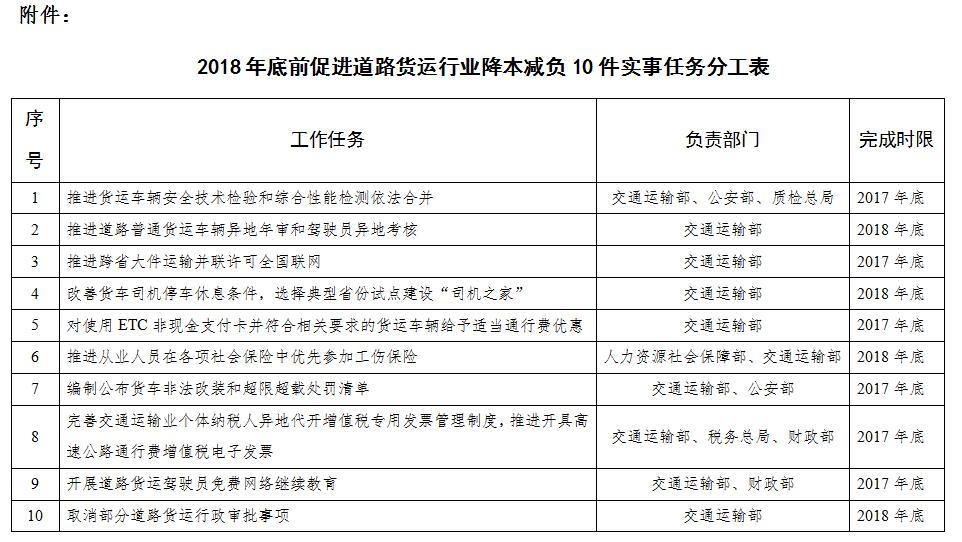 附件：

2018 年底前促进道路货运行业降本减负 10 件实事任务分工表

| 序号 | 工作任务 | 负责部门 | 完成时限 |
|---|---|---|---|
| 1 | 推进货运车辆安全技术检验和综合性能检测依法合并 | 交通运输部、公安部、质检总局 | 2017 年底 |
| 2 | 推进道路普通货运车辆异地年审和驾驶员异地考核 | 交通运输部 | 2018 年底 |
| 3 | 推进跨省大件运输并联许可全国联网 | 交通运输部 | 2017 年底 |
| 4 | 改善货车司机停车休息条件，选择典型省份试点建设“司机之家” | 交通运输部 | 2018 年底 |
| 5 | 对使用 ETC 非现金支付卡并符合相关要求的货运车辆给予适当通行费优惠 | 交通运输部 | 2017 年底 |
| 6 | 推进从业人员在各项社会保险中优先参加工伤保险 | 人力资源社会保障部、交通运输部 | 2018 年底 |
| 7 | 编制公布货车非法改装和超限超载处罚清单 | 交通运输部、公安部 | 2017 年底 |
| 8 | 完善交通运输业个体纳税人异地代开增值税专用发票管理制度，推进开具高速公路通行费增值税电子发票 | 交通运输部、税务总局、财政部 | 2017 年底 |
| 9 | 开展道路货运驾驶员免费网络继续教育 | 交通运输部、财政部 | 2017 年底 |
| 10 | 取消部分道路货运行政审批事项 | 交通运输部 | 2018 年底 |